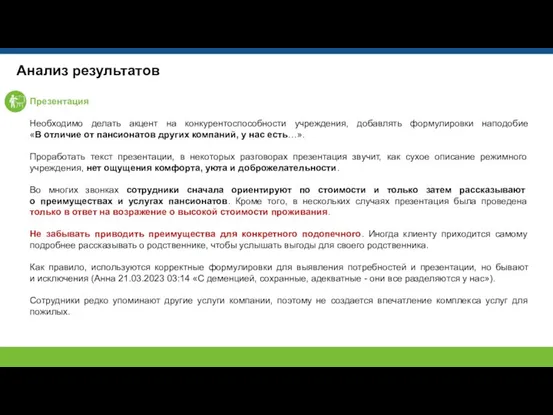 Анализ результатов

Презентация

Необходимо делать акцент на конкурентоспособности учреждения, добавлять формулировки наподобие «В отличие от пансионатов других компаний, у нас есть…».

Проработать текст презентации, в некоторых разговорах презентация звучит, как сухое описание режимного учреждения, нет ощущения комфорта, уюта и доброжелательности.

Во многих звонках сотрудники сначала ориентируют по стоимости и только затем рассказывают о преимуществах и услугах пансионатов. Кроме того, в нескольких случаях презентация была проведена только в ответ на возражение о высокой стоимости проживания.

Не забывать приводить преимущества для конкретного подопечного. Иногда клиенту приходится самому подробнее рассказывать о родственнике, чтобы услышать выгоды для своего родственника.

Как правило, используются корректные формулировки для выявления потребностей и презентации, но бывают и исключения (Анна 21.03.2023 03:14 «С деменцией, сохранные, адекватные - они все разделяются у нас»).

Сотрудники редко упоминают другие услуги компании, поэтому не создается впечатление комплекса услуг для пожилых.